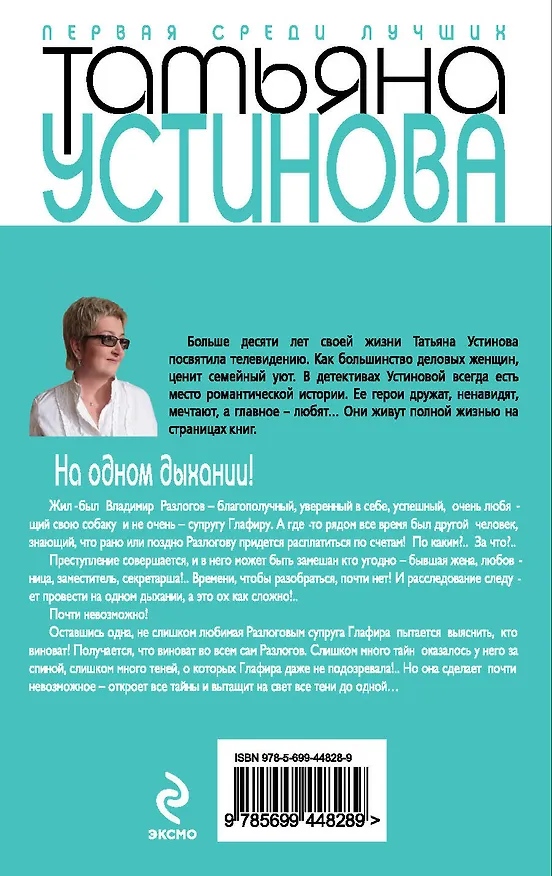 ПЕРВАЯ СРЕДИ ЛУЧШИХ

Татьяна
УСТИНОВА

Больше десяти лет своей жизни Татьяна Устинова посвятила телевидению. Как большинство деловых женщин, ценит семейный уют. В детективах Устиновой всегда есть место романтической истории. Ее герои дружат, ненавидят, мечтают, а главное – любят… Они живут полной жизнью на страницах книг.

На одном дыхании!

Жил-был Владимир Разлогов – благополучный, уверенный в себе, успешный, очень любящий свою собаку и не очень – супругу Глафиру. А где-то рядом все время был другой человек, знающий, что рано или поздно Разлогову придется расплатиться по счетам! По каким?.. За что?..

Преступление совершается, и в него может быть замешан кто угодно – бывшая жена, любовница, заместитель, секретарша!.. Времени, чтобы разобраться, почти нет! И расследование следует провести на одном дыхании, а это ох как сложно!..

Почти невозможно!

Оставшись одна, не слишком любимая Разлоговым супруга Глафира пытается выяснить, кто виноват! Получается, что виноват во всем сам Разлогов. Слишком много тайн оказалось у него за спиной, слишком много теней, о которых Глафира даже не подозревала!.. Но она сделает почти невозможное – откроет все тайны и вытащит на свет все тени до одной…

ISBN 978-5-699-44828-9

9 785699 448289 >

ЭКСМО